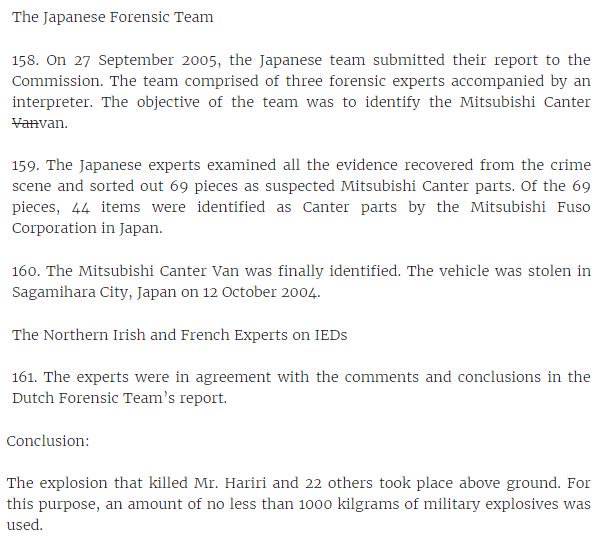 The Japanese Forensic Team

158. On 27 September 2005, the Japanese team submitted their report to the Commission. The team comprised of three forensic experts accompanied by an interpreter. The objective of the team was to identify the Mitsubishi Canter ~~Van~~van.

159. The Japanese experts examined all the evidence recovered from the crime scene and sorted out 69 pieces as suspected Mitsubishi Canter parts. Of the 69 pieces, 44 items were identified as Canter parts by the Mitsubishi Fuso Corporation in Japan.

160. The Mitsubishi Canter Van was finally identified. The vehicle was stolen in Sagamihara City, Japan on 12 October 2004.

The Northern Irish and French Experts on IEDs

161. The experts were in agreement with the comments and conclusions in the Dutch Forensic Team's report.

Conclusion:

The explosion that killed Mr. Hariri and 22 others took place above ground. For this purpose, an amount of no less than 1000 kilgrams of military explosives was used.